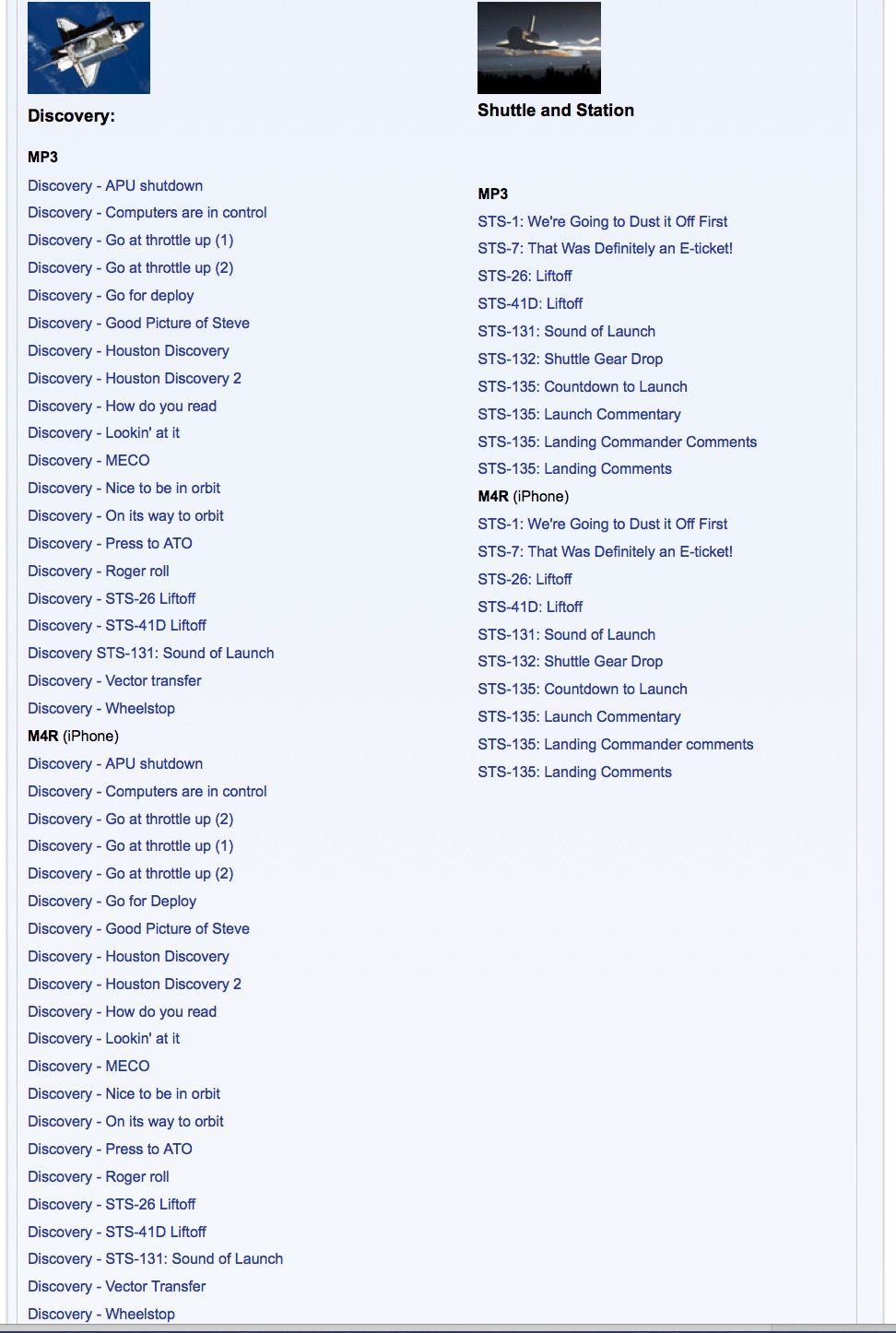 Discovery:

MP3

Discovery - APU shutdown
Discovery - Computers are in control
Discovery - Go at throttle up (1)
Discovery - Go at throttle up (2)
Discovery - Go for deploy
Discovery - Good Picture of Steve
Discovery - Houston Discovery
Discovery - Houston Discovery 2
Discovery - How do you read
Discovery - Lookin' at it
Discovery - MECO
Discovery - Nice to be in orbit
Discovery - On its way to orbit
Discovery - Press to ATO
Discovery - Roger roll
Discovery - STS-26 Liftoff
Discovery - STS-41D Liftoff
Discovery STS-131: Sound of Launch
Discovery - Vector transfer
Discovery - Wheelstop

M4R (iPhone)

Discovery - APU shutdown
Discovery - Computers are in control
Discovery - Go at throttle up (2)
Discovery - Go at throttle up (1)
Discovery - Go at throttle up (2)
Discovery - Go for Deploy
Discovery - Good Picture of Steve
Discovery - Houston Discovery
Discovery - Houston Discovery 2
Discovery - How do you read
Discovery - Lookin' at it
Discovery - MECO
Discovery - Nice to be in orbit
Discovery - On its way to orbit
Discovery - Press to ATO
Discovery - Roger roll
Discovery - STS-26 Liftoff
Discovery - STS-41D Liftoff
Discovery - STS-131: Sound of Launch
Discovery - Vector Transfer
Discovery - Wheelstop

Shuttle and Station

MP3

STS-1: We're Going to Dust it Off First
STS-7: That Was Definitely an E-ticket!
STS-26: Liftoff
STS-41D: Liftoff
STS-131: Sound of Launch
STS-132: Shuttle Gear Drop
STS-135: Countdown to Launch
STS-135: Launch Commentary
STS-135: Landing Commander Comments
STS-135: Landing Comments

M4R (iPhone)

STS-1: We're Going to Dust it Off First
STS-7: That Was Definitely an E-ticket!
STS-26: Liftoff
STS-41D: Liftoff
STS-131: Sound of Launch
STS-132: Shuttle Gear Drop
STS-135: Countdown to Launch
STS-135: Launch Commentary
STS-135: Landing Commander comments
STS-135: Landing Comments